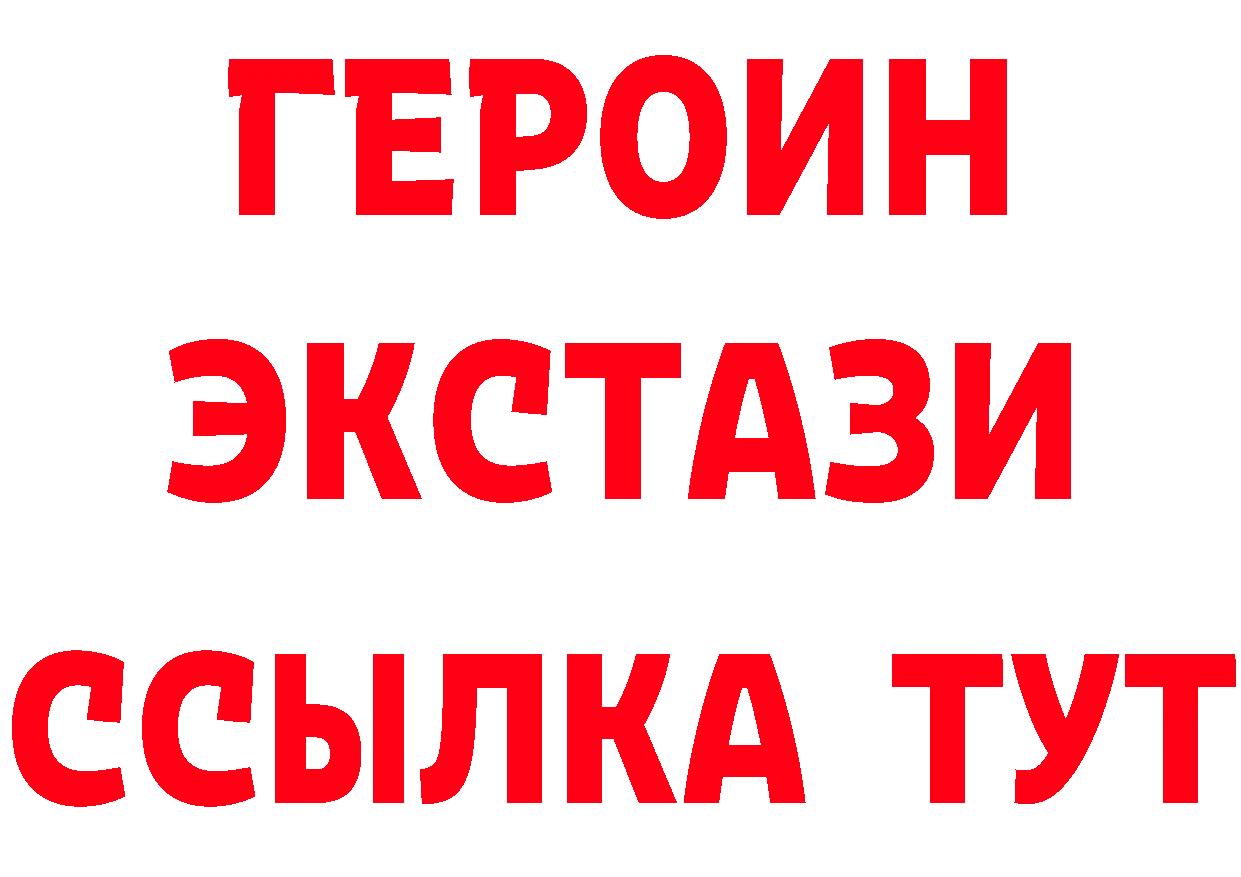 ГЕРОИН
ЭКСТАЗИ
ССЫЛКА ТУТ